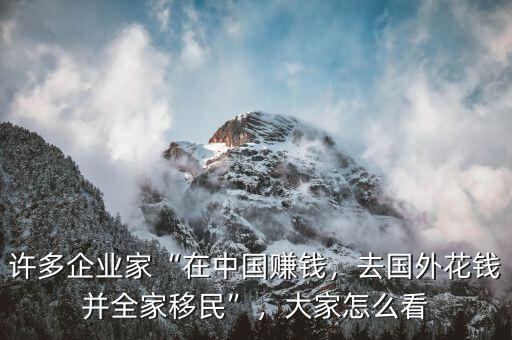 许多企业家“在中国赚钱，去国外花钱并全家移民”，大家怎么看